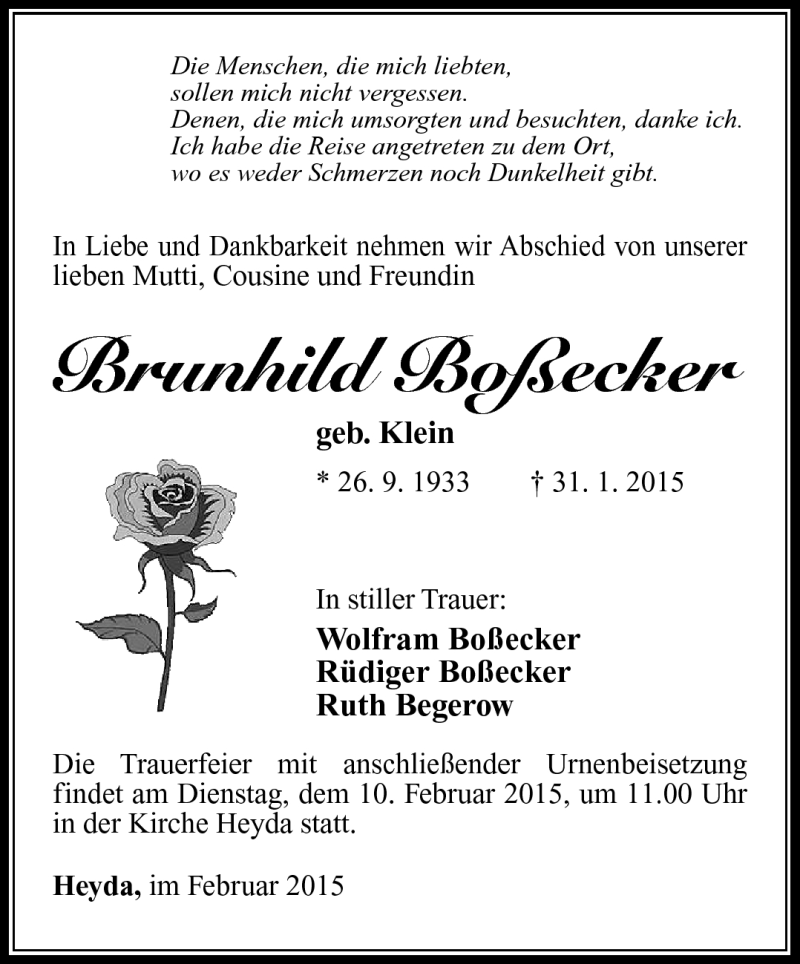 Die Menschen, die mich liebten,
sollen mich nicht vergessen.
Denen, die mich umsorgten und besuchten, danke ich.
Ich habe die Reise angetreten zu dem Ort,
wo es weder Schmerzen noch Dunkelheit gibt.

In Liebe und Dankbarkeit nehmen wir Abschied von unserer lieben Mutti, Cousine und Freundin

Brunhild Boßecker

geb. Klein

* 26. 9. 1933 † 31. 1. 2015

In stiller Trauer:

Wolfram Boßecker
Rüdiger Boßecker
Ruth Begerow

Die Trauerfeier mit anschließender Urnenbeisetzung findet am Dienstag, dem 10. Februar 2015, um 11.00 Uhr in der Kirche Heyda statt.

Heyda, im Februar 2015